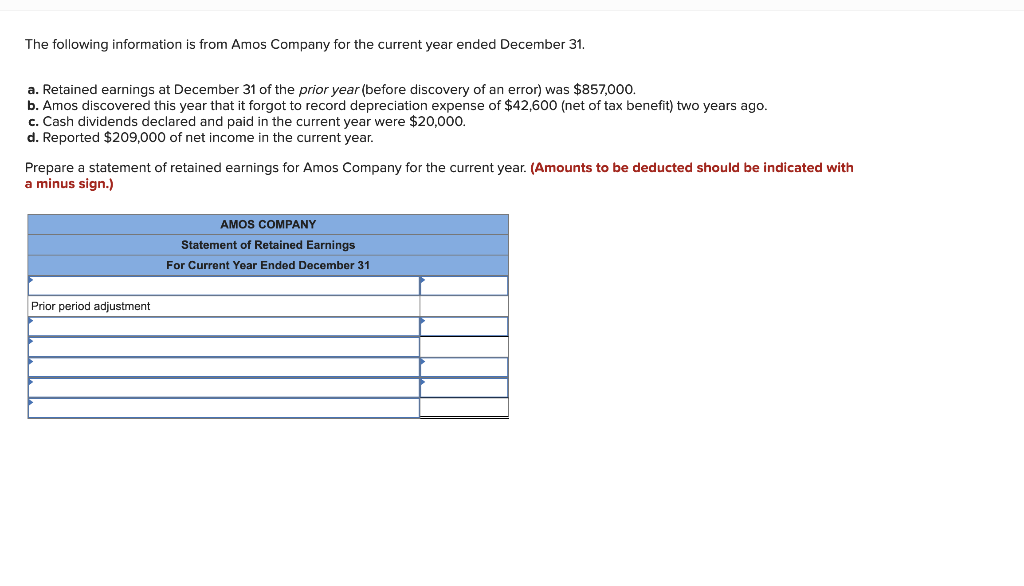 The following information is from Amos Company for the current year ended December 31.

a. Retained earnings at December 31 of the prior year (before discovery of an error) was $857,000.
b. Amos discovered this year that it forgot to record depreciation expense of $42,600 (net of tax benefit) two years ago.
c. Cash dividends declared and paid in the current year were $20,000.
d. Reported $209,000 of net income in the current year.

Prepare a statement of retained earnings for Amos Company for the current year. (Amounts to be deducted should be indicated with a minus sign.)

| AMOS COMPANY | |
|---|---|
| Statement of Retained Earnings | |
| For Current Year Ended December 31 | |
| | |
| Prior period adjustment | |
| | |
| | |
| | |
| | |
| | |